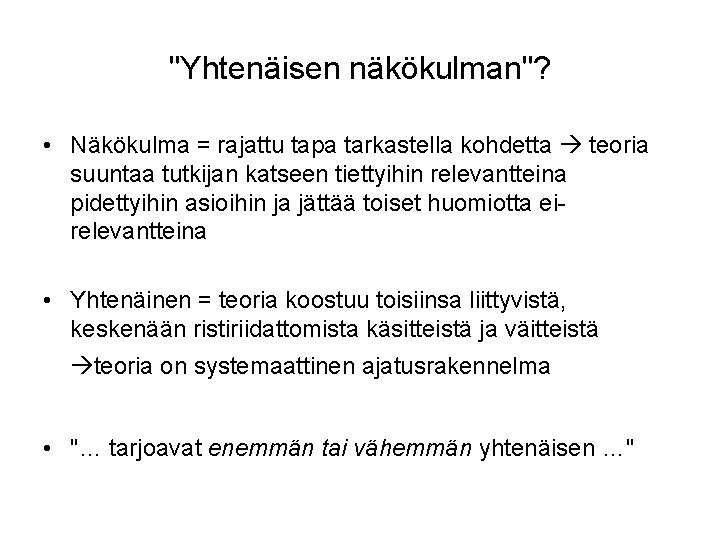 "Yhtenäisen näkökulman"?

• Näkökulma = rajattu tapa tarkastella kohdetta → teoria suuntaa tutkijan katseen tiettyihin relevantteina pidettyihin asioihin ja jättää toiset huomiotta ei-relevantteina

• Yhtenäinen = teoria koostuu toisiinsa liittyvistä, keskenään ristiriidattomista käsitteistä ja väitteistä
→teoria on systemaattinen ajatusrakennelma

• "... tarjoavat enemmän tai vähemmän yhtenäisen ..."